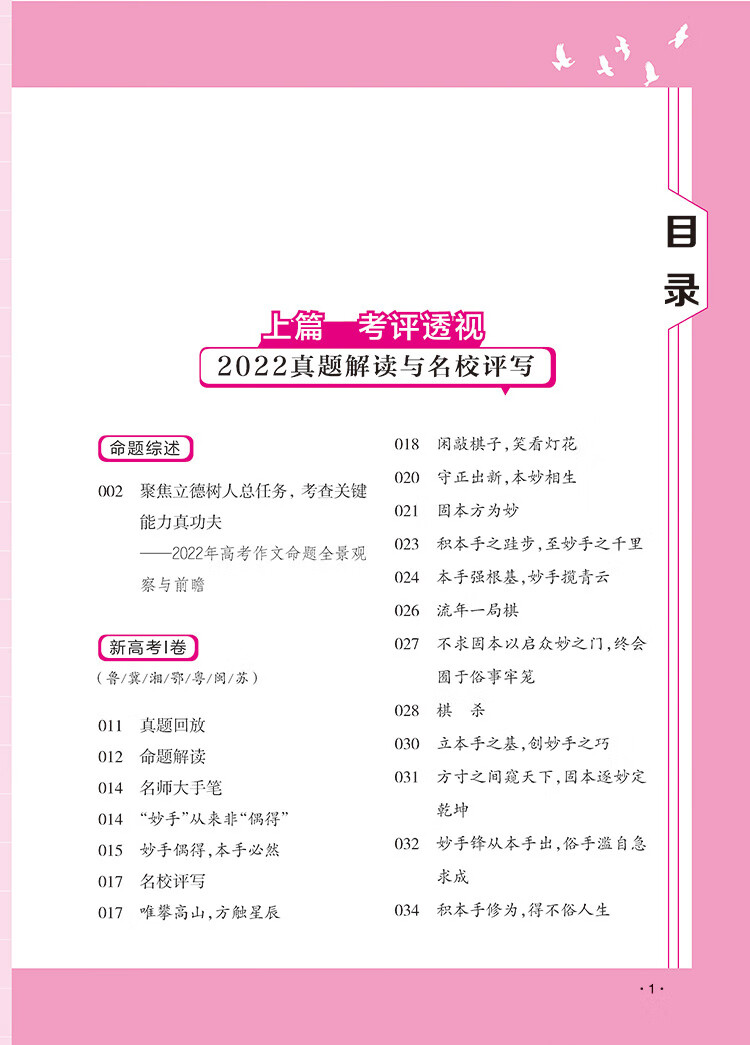 目录

上篇 考评透视

2022真题解读与名校评写

命题综述

002 聚焦立德树人总任务，考查关键能力真功夫
——2022年高考作文命题全景观察与前瞻

新高考Ⅰ卷
（鲁/冀/湘/鄂/粤/闽/苏）

011 真题回放
012 命题解读
014 名师大手笔
014 “妙手”从来非“偶得”
015 妙手偶得，本手必然
017 名校评写
017 唯攀高山，方触星辰
018 闲敲棋子，笑看灯花
020 守正出新，本妙相生
021 固本方为妙
023 积本手之跬步，至妙手之千里
024 本手强根基，妙手揽青云
026 流年一局棋
027 不求固本以启众妙之门，终会囿于俗事牢笼
028 棋 杀
030 立本手之基，创妙手之巧
031 方寸之间窥天下，固本逐妙定乾坤
032 妙手锋从本手出，俗手滥自急求成
034 积本手修为，得不俗人生

·1·